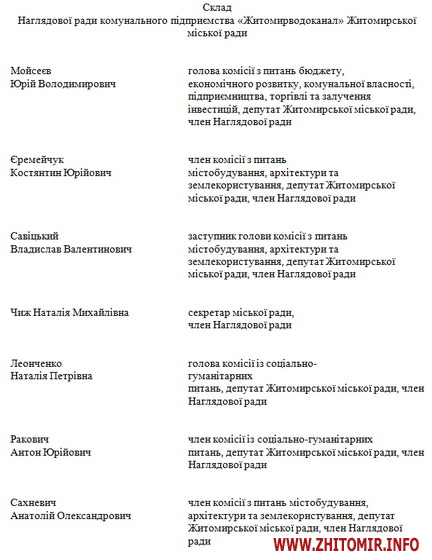 Склад
Наглядової ради комунального підприємства «Житомирводоканал» Житомирської міської ради

| | |
|---|---|
| Мойсеєв Юрій Володимирович | голова комісії з питань бюджету, економічного розвитку, комунальної власності, підприємництва, торгівлі та залучення інвестицій, депутат Житомирської міської ради, член Наглядової ради |
| Єремейчук Костянтин Юрійович | член комісії з питань містобудування, архітектури та землекористування, депутат Житомирської міської ради, член Наглядової ради |
| Савіцький Владислав Валентинович | заступник голови комісії з питань містобудування, архітектури та землекористування, депутат Житомирської міської ради, член Наглядової ради |
| Чиж Наталія Михайлівна | секретар міської ради, член Наглядової ради |
| Леонченко Наталія Петрівна | голова комісії із соціально-гуманітарних питань, депутат Житомирської міської ради, член Наглядової ради |
| Ракович Антон Юрійович | член комісії із соціально-гуманітарних питань, депутат Житомирської міської ради, член Наглядової ради |
| Сахневич Анатолій Олександрович | член комісії з питань містобудування, архітектури та землекористування, депутат Житомирської міської ради, член Наглядової ради |

WWW.ZHITOMIR.INFO